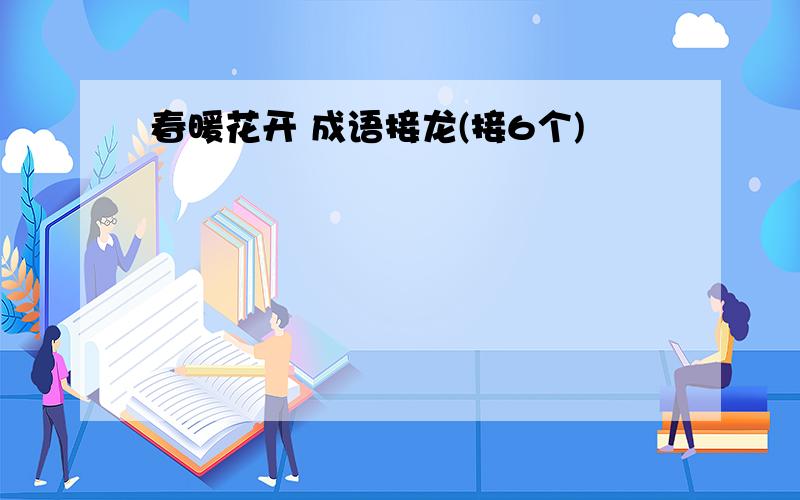 春暖花开 成语接龙(接6个)